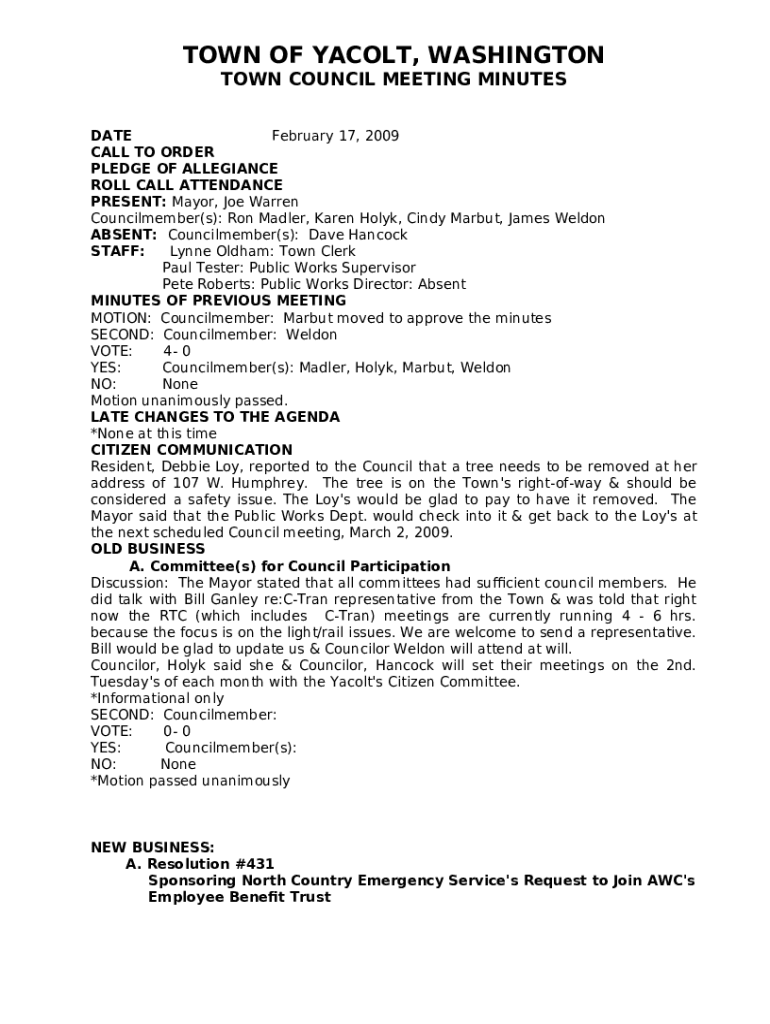 TOWN OF YACOLT, WASHINGTON
TOWN COUNCIL MEETING MINUTES

DATE February 17, 2009
CALL TO ORDER
PLEDGE OF ALLEGIANCE
ROLL CALL ATTENDANCE
PRESENT: Mayor, Joe Warren
Councilmember(s): Ron Madler, Karen Holyk, Cindy Marbut, James Weldon
ABSENT: Councilmember(s): Dave Hancock
STAFF: Lynne Oldham: Town Clerk
Paul Tester: Public Works Supervisor
Pete Roberts: Public Works Director: Absent
MINUTES OF PREVIOUS MEETING
MOTION: Councilmember: Marbut moved to approve the minutes
SECOND: Councilmember: Weldon
VOTE: 4- 0
YES: Councilmember(s): Madler, Holyk, Marbut, Weldon
NO: None
Motion unanimously passed.
LATE CHANGES TO THE AGENDA
*None at this time
CITIZEN COMMUNICATION
Resident, Debbie Loy, reported to the Council that a tree needs to be removed at her address of 107 W. Humphrey. The tree is on the Town's right-of-way & should be considered a safety issue. The Loy's would be glad to pay to have it removed. The Mayor said that the Public Works Dept. would check into it & get back to the Loy's at the next scheduled Council meeting, March 2, 2009.
OLD BUSINESS
A. Committee(s) for Council Participation
Discussion: The Mayor stated that all committees had sufficient council members. He did talk with Bill Ganley re:C-Tran representative from the Town & was told that right now the RTC (which includes C-Tran) meetings are currently running 4 - 6 hrs. because the focus is on the light/rail issues. We are welcome to send a representative. Bill would be glad to update us & Councilor Weldon will attend at will.
Councilor, Holyk said she & Councilor, Hancock will set their meetings on the 2nd. Tuesday's of each month with the Yacolt's Citizen Committee.
*Informational only
SECOND: Councilmember:
VOTE: 0- 0
YES: Councilmember(s):
NO: None
*Motion passed unanimously

NEW BUSINESS:
A. Resolution #431
Sponsoring North Country Emergency Service's Request to Join AWC's Employee Benefit Trust